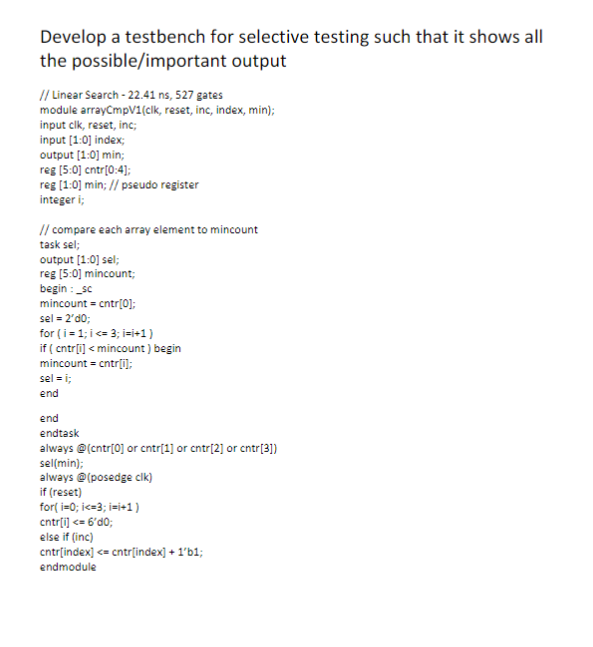 Develop a testbench for selective testing such that it shows all the possible/important output

// Linear Search - 22.41 ns, 527 gates
module arrayCmpV1(clk, reset, inc, index, min);
input clk, reset, inc;
input [1:0] index;
output [1:0] min;
reg [5:0] cntr[0:4];
reg [1:0] min; // pseudo register
integer i;

// compare each array element to mincount
task sel;
output [1:0] sel;
reg [5:0] mincount;
begin : _sc
mincount = cntr[0];
sel = 2'd0;
for ( i = 1; i <= 3; i=i+1 )
if ( cntr[i] < mincount ) begin
mincount = cntr[i];
sel = i;
end

end
endtask
always @(cntr[0] or cntr[1] or cntr[2] or cntr[3])
sel(min);
always @(posedge clk)
if (reset)
for( i=0; i<=3; i=i+1 )
cntr[i] <= 6'd0;
else if (inc)
cntr[index] <= cntr[index] + 1'b1;
endmodule